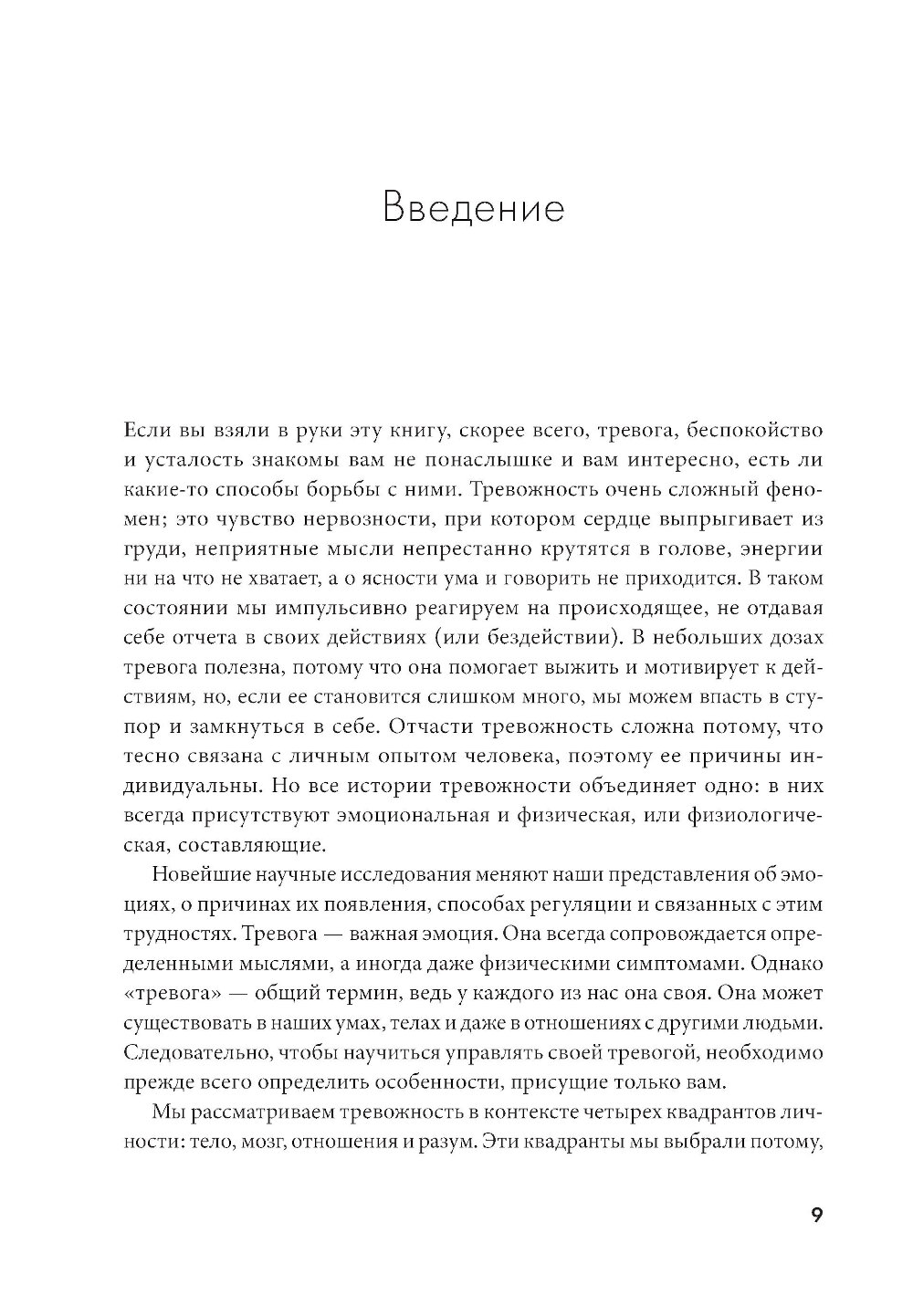 Введение

Если вы взяли в руки эту книгу, скорее всего, тревога, беспокойство и усталость знакомы вам не понаслышке и вам интересно, есть ли какие-то способы борьбы с ними. Тревожность очень сложный феномен; это чувство нервозности, при котором сердце выпрыгивает из груди, неприятные мысли непрестанно крутятся в голове, энергии ни на что не хватает, а о ясности ума и говорить не приходится. В таком состоянии мы импульсивно реагируем на происходящее, не отдавая себе отчета в своих действиях (или бездействии). В небольших дозах тревога полезна, потому что она помогает выжить и мотивирует к действиям, но, если ее становится слишком много, мы можем впасть в ступор и замкнуться в себе. Отчасти тревожность сложна потому, что тесно связана с личным опытом человека, поэтому ее причины индивидуальны. Но все истории тревожности объединяет одно: в них всегда присутствуют эмоциональная и физическая, или физиологическая, составляющие.

Новейшие научные исследования меняют наши представления об эмоциях, о причинах их появления, способах регуляции и связанных с этим трудностях. Тревога — важная эмоция. Она всегда сопровождается определенными мыслями, а иногда даже физическими симптомами. Однако «тревога» — общий термин, ведь у каждого из нас она своя. Она может существовать в наших умах, телах и даже в отношениях с другими людьми. Следовательно, чтобы научиться управлять своей тревогой, необходимо прежде всего определить особенности, присущие только вам.

Мы рассматриваем тревожность в контексте четырех квадрантов личности: тело, мозг, отношения и разум. Эти квадранты мы выбрали потому,

9